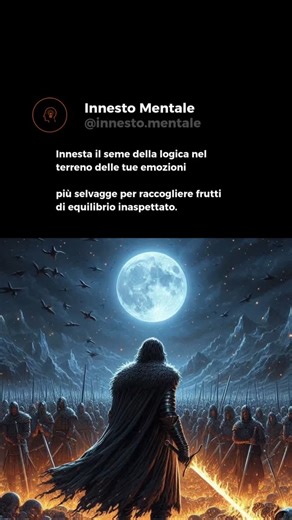 Innesto Mentale
@innesto.mentale

Innesta il seme della logica nel terreno delle tue emozioni

più selvagge per raccogliere frutti di equilibrio inaspettato.